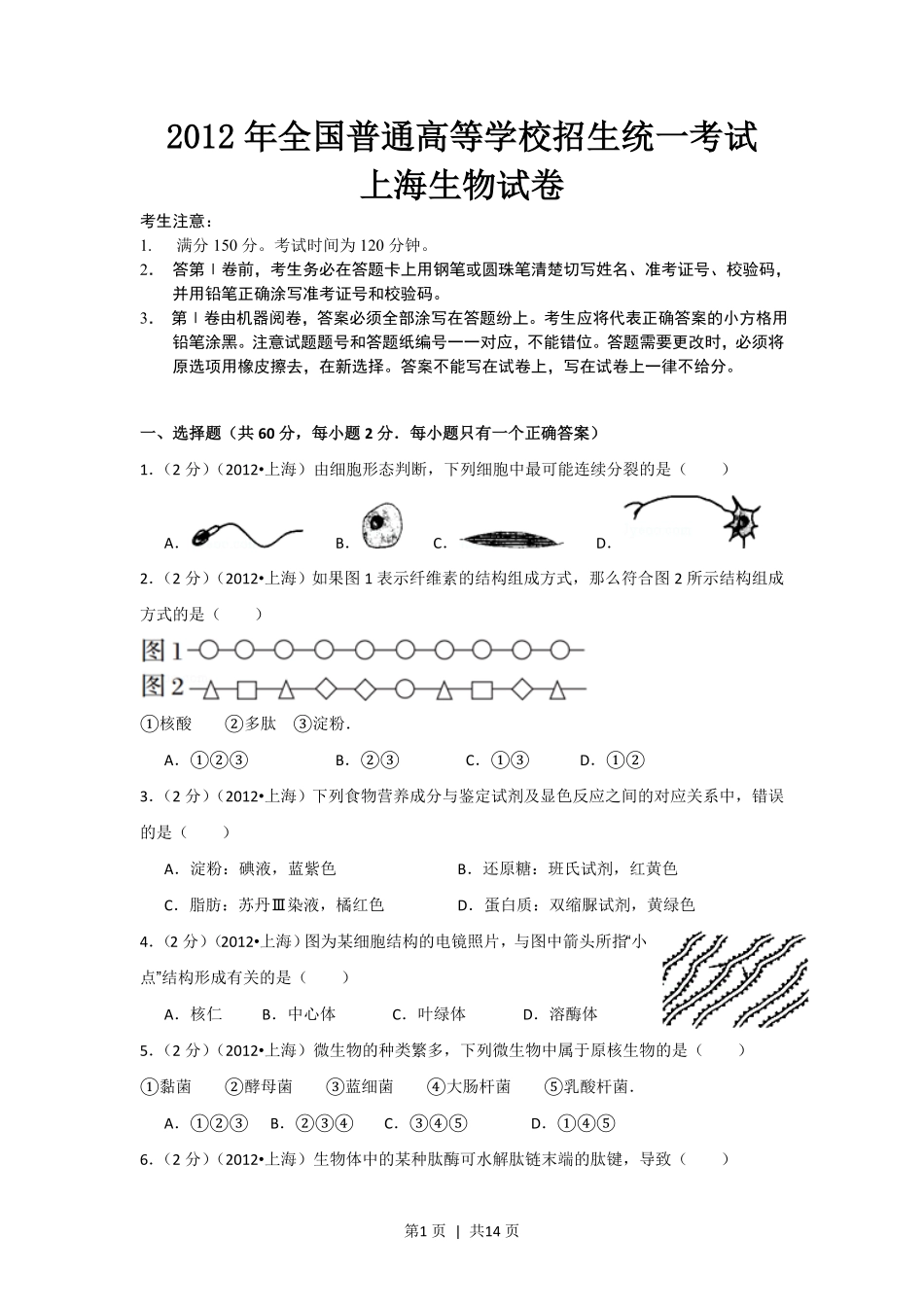 2012 年全国普通高等学校招生统一考试
上海生物试卷

考生注意：
1. 满分 150 分。考试时间为 120 分钟。
2. 答第Ⅰ卷前，考生务必在答题卡上用钢笔或圆珠笔清楚切写姓名、准考证号、校验码，并用铅笔正确涂写准考证号和校验码。
3. 第Ⅰ卷由机器阅卷，答案必须全部涂写在答题纷上。考生应将代表正确答案的小方格用铅笔涂黑。注意试题题号和答题纸编号一一对应，不能错位。答题需要更改时，必须将原选项用橡皮擦去，在新选择。答案不能写在试卷上，写在试卷上一律不给分。

一、选择题（共 60 分，每小题 2 分．每小题只有一个正确答案）

1.（2 分）（2012•上海）由细胞形态判断，下列细胞中最可能连续分裂的是（　　）
A. B. C. D.

2.（2 分）（2012•上海）如果图 1 表示纤维素的结构组成方式，那么符合图 2 所示结构组成方式的是（　　）
图 1
图 2
①核酸　②多肽　③淀粉．
A．①②③　B．②③　C．①③　D．①②

3.（2 分）（2012•上海）下列食物营养成分与鉴定试剂及显色反应之间的对应关系中，错误的是（　　）
A．淀粉：碘液，蓝紫色　B．还原糖：班氏试剂，红黄色
C．脂肪：苏丹Ⅲ染液，橘红色　D．蛋白质：双缩脲试剂，黄绿色

4.（2 分）（2012•上海）图为某细胞结构的电镜照片，与图中箭头所指“小点”结构形成有关的是（　　）
A．核仁　B．中心体　C．叶绿体　D．溶酶体

5.（2 分）（2012•上海）微生物的种类繁多，下列微生物中属于原核生物的是（　　）
①黏菌　②酵母菌　③蓝细菌　④大肠杆菌　⑤乳酸杆菌．
A．①②③　B．②③④　C．③④⑤　D．①④⑤

6.（2 分）（2012•上海）生物体中的某种肽酶可水解肽链末端的肽键，导致（　　）

第1页 | 共14页